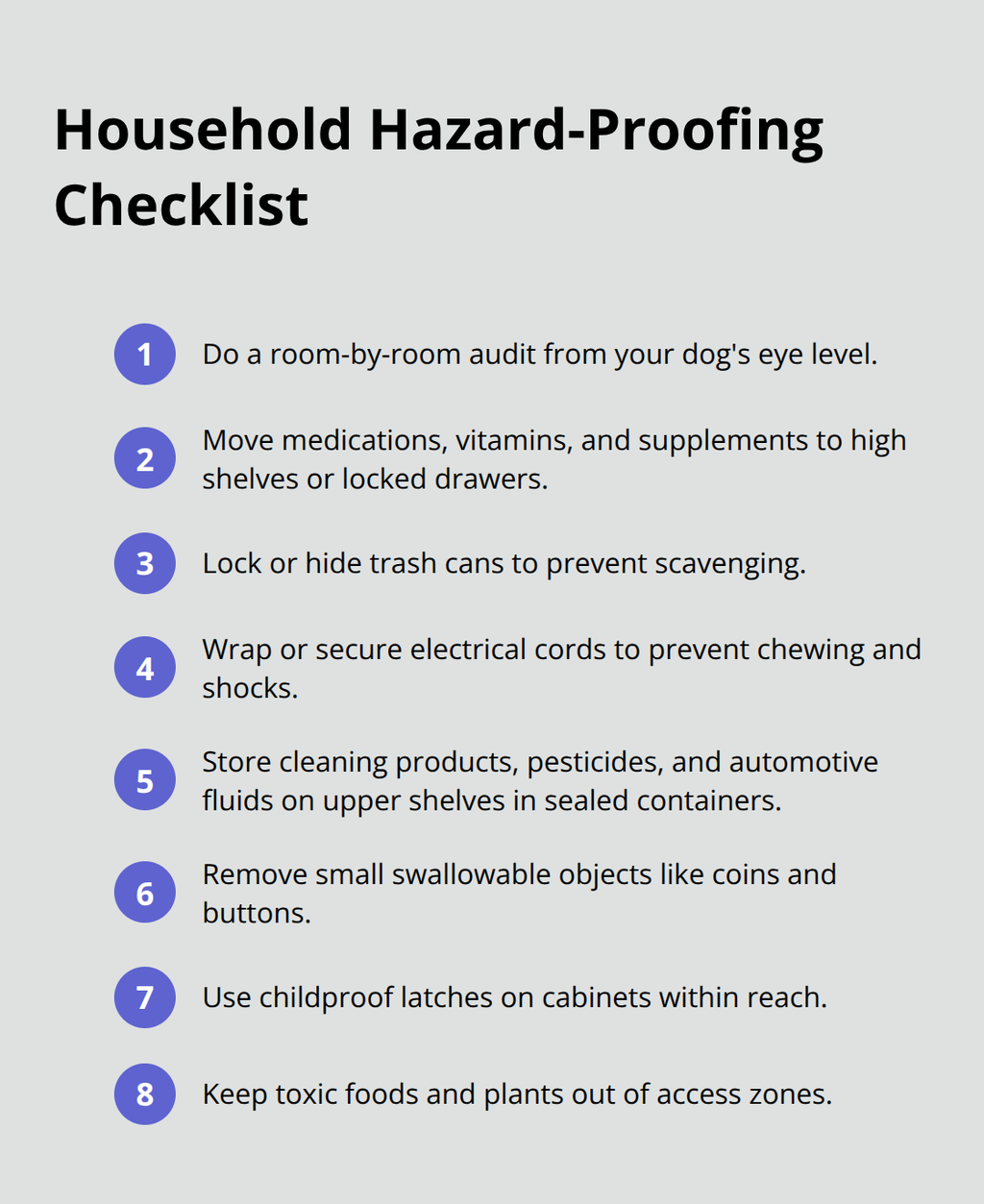 Household Hazard-Proofing Checklist

1 Do a room-by-room audit from your dog's eye level.

2 Move medications, vitamins, and supplements to high shelves or locked drawers.

3 Lock or hide trash cans to prevent scavenging.

4 Wrap or secure electrical cords to prevent chewing and shocks.

5 Store cleaning products, pesticides, and automotive fluids on upper shelves in sealed containers.

6 Remove small swallowable objects like coins and buttons.

7 Use childproof latches on cabinets within reach.

8 Keep toxic foods and plants out of access zones.